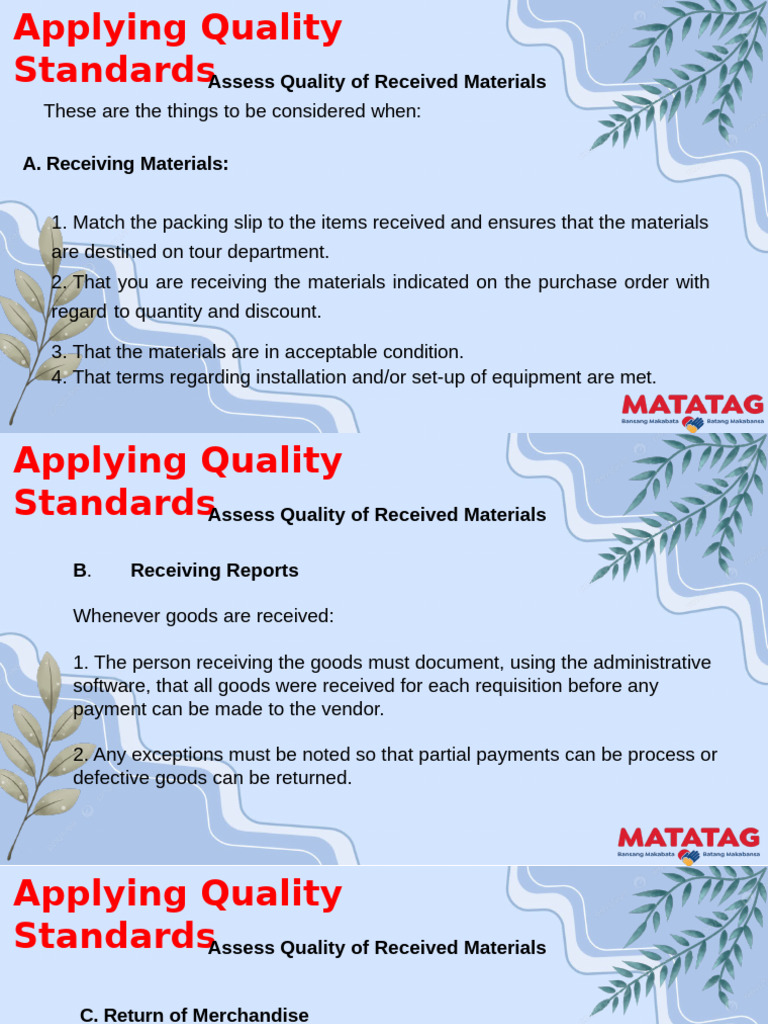 Applying Quality Standards

Assess Quality of Received Materials

These are the things to be considered when:

A. Receiving Materials:

1. Match the packing slip to the items received and ensures that the materials are destined on tour department.
2. That you are receiving the materials indicated on the purchase order with regard to quantity and discount.

3. That the materials are in acceptable condition.
4. That terms regarding installation and/or set-up of equipment are met.

MATATAG
Bansang Makabata Batang Makabansa

Applying Quality Standards

Assess Quality of Received Materials

B. Receiving Reports

Whenever goods are received:

1. The person receiving the goods must document, using the administrative software, that all goods were received for each requisition before any payment can be made to the vendor.

2. Any exceptions must be noted so that partial payments can be process or defective goods can be returned.

MATATAG
Bansang Makabata Batang Makabansa

Applying Quality Standards

Assess Quality of Received Materials

C. Return of Merchandise